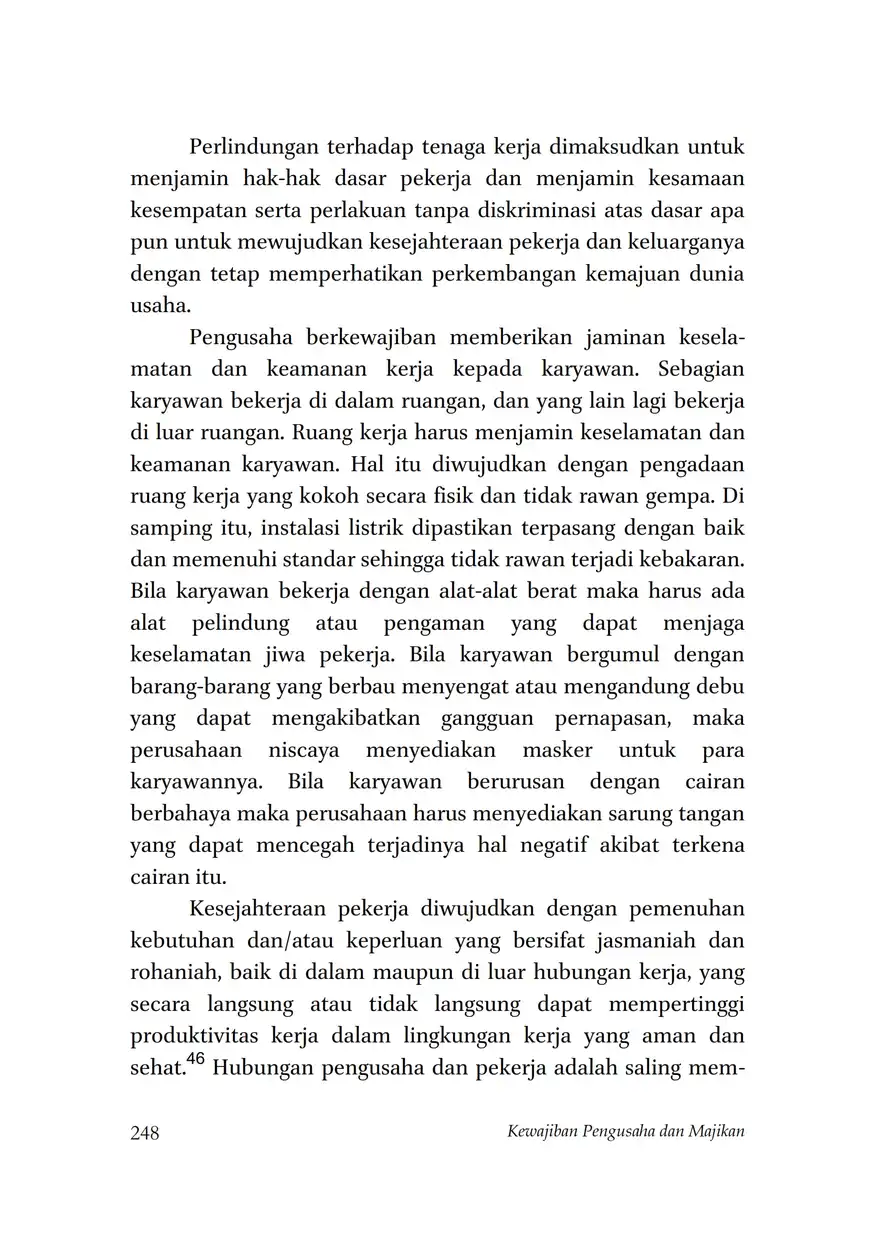 Perlindungan terhadap tenaga kerja dimaksudkan untuk menjamin hak-hak dasar pekerja dan menjamin kesamaan kesempatan serta perlakuan tanpa diskriminasi atas dasar apa pun untuk mewujudkan kesejahteraan pekerja dan keluarganya dengan tetap memperhatikan perkembangan kemajuan dunia usaha.

Pengusaha berkewajiban memberikan jaminan keselamatan dan keamanan kerja kepada karyawan. Sebagian karyawan bekerja di dalam ruangan, dan yang lain lagi bekerja di luar ruangan. Ruang kerja harus menjamin keselamatan dan keamanan karyawan. Hal itu diwujudkan dengan pengadaan ruang kerja yang kokoh secara fisik dan tidak rawan gempa. Di samping itu, instalasi listrik dipastikan terpasang dengan baik dan memenuhi standar sehingga tidak rawan terjadi kebakaran. Bila karyawan bekerja dengan alat-alat berat maka harus ada alat pelindung atau pengaman yang dapat menjaga keselamatan jiwa pekerja. Bila karyawan bergumul dengan barang-barang yang berbau menyengat atau mengandung debu yang dapat mengakibatkan gangguan pernapasan, maka perusahaan niscaya menyediakan masker untuk para karyawannya. Bila karyawan berurusan dengan cairan berbahaya maka perusahaan harus menyediakan sarung tangan yang dapat mencegah terjadinya hal negatif akibat terkena cairan itu.

Kesejahteraan pekerja diwujudkan dengan pemenuhan kebutuhan dan/atau keperluan yang bersifat jasmaniah dan rohaniah, baik di dalam maupun di luar hubungan kerja, yang secara langsung atau tidak langsung dapat mempertinggi produktivitas kerja dalam lingkungan kerja yang aman dan sehat.$^{46}$ Hubungan pengusaha dan pekerja adalah saling mem-

248 Kewajiban Pengusaha dan Majikan